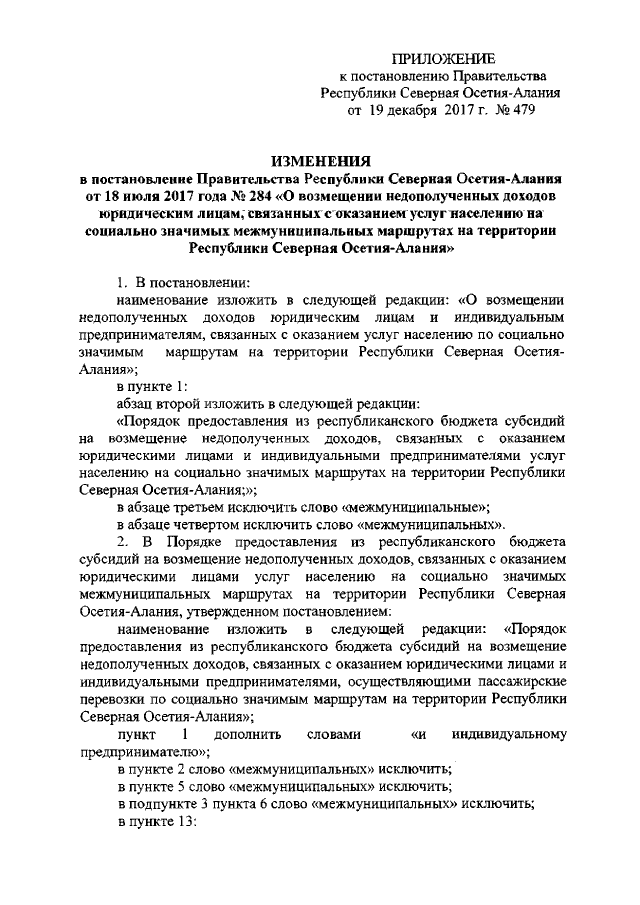 ПРИЛОЖЕНИЕ
к постановлению Правительства
Республики Северная Осетия-Алания
от 19 декабря 2017 г. № 479

ИЗМЕНЕНИЯ
в постановление Правительства Республики Северная Осетия-Алания от 18 июля 2017 года № 284 «О возмещении недополученных доходов юридическим лицам, связанных с оказанием услуг населению на социально значимых межмуниципальных маршрутах на территории Республики Северная Осетия-Алания»

1. В постановлении:

наименование изложить в следующей редакции: «О возмещении недополученных доходов юридическим лицам и индивидуальным предпринимателям, связанных с оказанием услуг населению по социально значимым маршрутам на территории Республики Северная Осетия-Алания»;

в пункте 1:

абзац второй изложить в следующей редакции:

«Порядок предоставления из республиканского бюджета субсидий на возмещение недополученных доходов, связанных с оказанием юридическими лицами и индивидуальными предпринимателями услуг населению на социально значимых маршрутах на территории Республики Северная Осетия-Алания;»;

в абзаце третьем исключить слово «межмуниципальные»;

в абзаце четвертом исключить слово «межмуниципальных».

2. В Порядке предоставления из республиканского бюджета субсидий на возмещение недополученных доходов, связанных с оказанием юридическими лицами услуг населению на социально значимых межмуниципальных маршрутах на территории Республики Северная Осетия-Алания, утвержденном постановлением:

наименование изложить в следующей редакции: «Порядок предоставления из республиканского бюджета субсидий на возмещение недополученных доходов, связанных с оказанием юридическими лицами и индивидуальными предпринимателями, осуществляющими пассажирские перевозки по социально значимым маршрутам на территории Республики Северная Осетия-Алания»;

пункт 1 дополнить словами «и индивидуальному предпринимателю»;

в пункте 2 слово «межмуниципальных» исключить;

в пункте 5 слово «межмуниципальных» исключить;

в подпункте 3 пункта 6 слово «межмуниципальных» исключить;

в пункте 13: